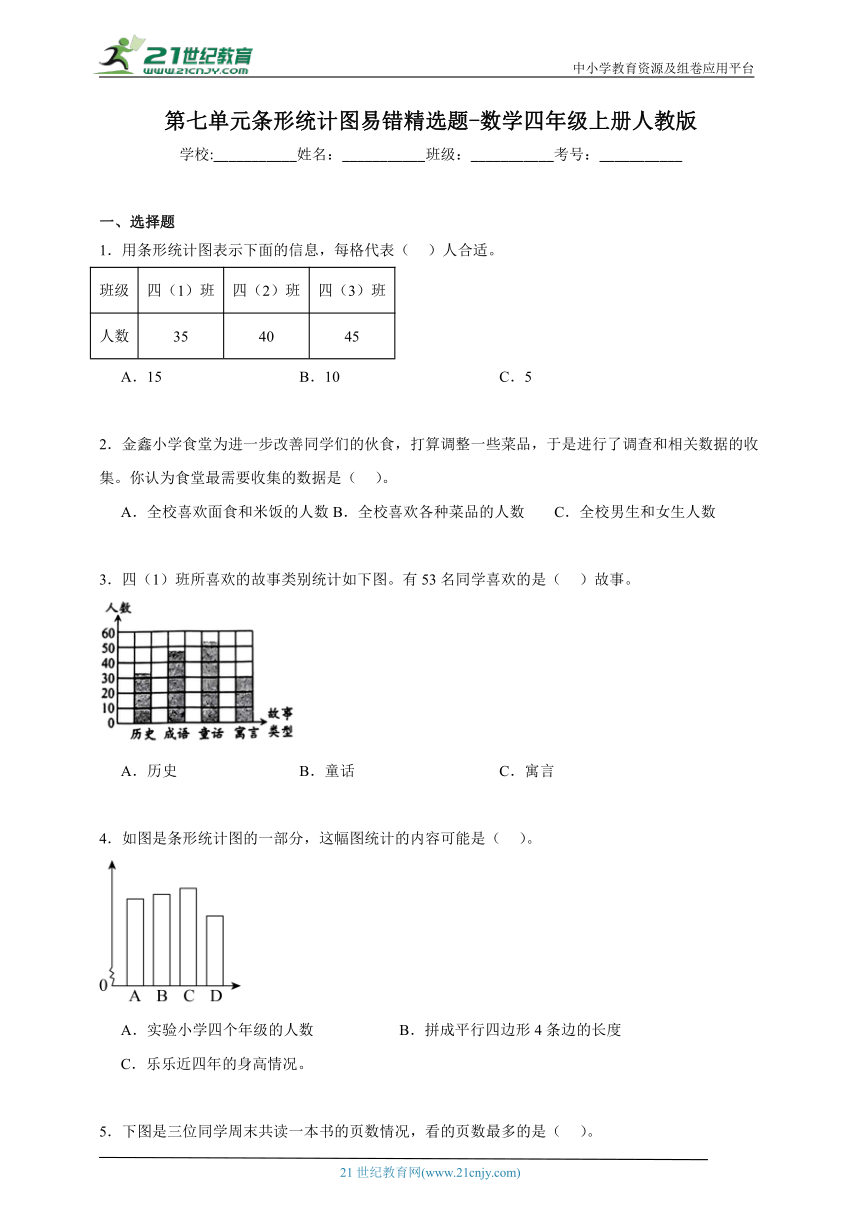 21世纪教育
www.21cnjy.com

中小学教育资源及组卷应用平台

第七单元条形统计图易错精选题-数学四年级上册人教版

学校:___________姓名：___________班级：___________考号：___________

一、选择题

1．用条形统计图表示下面的信息，每格代表（　）人合适。

| 班级 | 四（1）班 | 四（2）班 | 四（3）班 |
|---|---|---|---|
| 人数 | 35 | 40 | 45 |

A．15　　B．10　　C．5

2．金鑫小学食堂为进一步改善同学们的伙食，打算调整一些菜品，于是进行了调查和相关数据的收集。你认为食堂最需要收集的数据是（　）。

A．全校喜欢面食和米饭的人数 B．全校喜欢各种菜品的人数　C．全校男生和女生人数

3．四（1）班所喜欢的故事类别统计如下图。有 53 名同学喜欢的是（　）故事。

人数
60
50
40
30
20
10
0
历史 成语 童话 寓言 故事类型

A．历史　　B．童话　　C．寓言

4．如图是条形统计图的一部分，这幅图统计的内容可能是（　）。

0
A B C D

A．实验小学四个年级的人数　　B．拼成平行四边形 4 条边的长度

C．乐乐近四年的身高情况。

5．下图是三位同学周末共读一本书的页数情况，看的页数最多的是（　）。

21 世纪教育网(www.21cnjy.com)